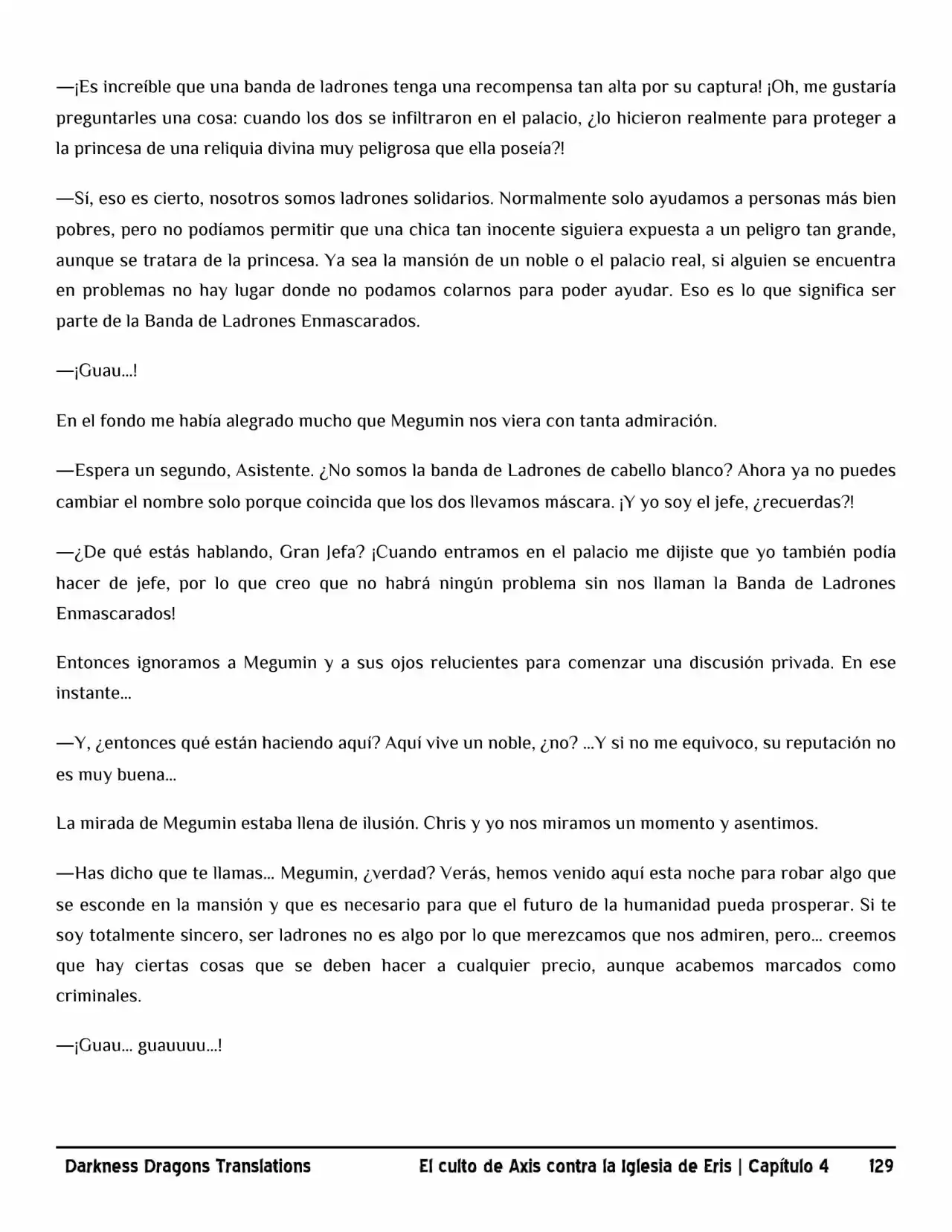 —¡Es increíble que una banda de ladrones tenga una recompensa tan alta por su captura! ¡Oh, me gustaría preguntarles una cosa: cuando los dos se infiltraron en el palacio, ¿lo hicieron realmente para proteger a la princesa de una reliquia divina muy peligrosa que ella poseía?!

—Sí, eso es cierto, nosotros somos ladrones solidarios. Normalmente solo ayudamos a personas más bien pobres, pero no podíamos permitir que una chica tan inocente siguiera expuesta a un peligro tan grande, aunque se tratara de la princesa. Ya sea la mansión de un noble o el palacio real, si alguien se encuentra en problemas no hay lugar donde no podamos colarnos para poder ayudar. Eso es lo que significa ser parte de la Banda de Ladrones Enmascarados.

—¡Guau…!

En el fondo me había alegrado mucho que Megumin nos viera con tanta admiración.

—Espera un segundo, Asistente. ¿No somos la banda de Ladrones de cabello blanco? Ahora ya no puedes cambiar el nombre solo porque coincida que los dos llevamos máscara. ¡Y yo soy el jefe, ¿recuerdas?!

—¿De qué estás hablando, Gran Jefa? ¡Cuando entramos en el palacio me dijiste que yo también podía hacer de jefe, por lo que creo que no habrá ningún problema sin nos llaman la Banda de Ladrones Enmascarados!

Entonces ignoramos a Megumin y a sus ojos relucientes para comenzar una discusión privada. En ese instante…

—Y, ¿entonces qué están haciendo aquí? Aquí vive un noble, ¿no? …Y si no me equivoco, su reputación no es muy buena…

La mirada de Megumin estaba llena de ilusión. Chris y yo nos miramos un momento y asentimos.

—Has dicho que te llamas… Megumin, ¿verdad? Verás, hemos venido aquí esta noche para robar algo que se esconde en la mansión y que es necesario para que el futuro de la humanidad pueda prosperar. Si te soy totalmente sincero, ser ladrones no es algo por lo que merezcamos que nos admiren, pero… creemos que hay ciertas cosas que se deben hacer a cualquier precio, aunque acabemos marcados como criminales.

—¡Guau… guauuuu…!

Darkness Dragons Translations El culto de Axis contra la Iglesia de Eris | Capítulo 4 129